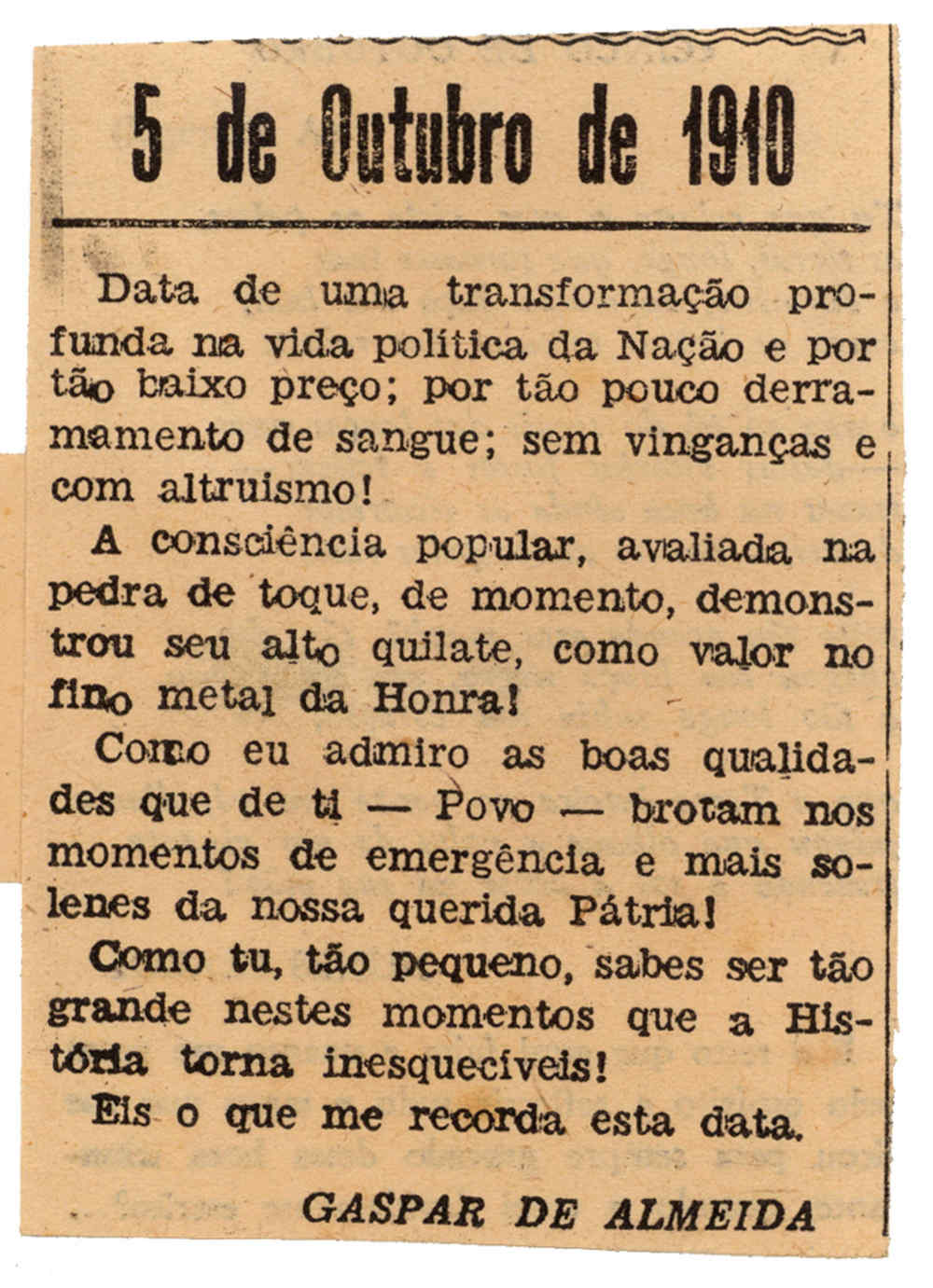 5 de Outubro de 1910

Data de uma transformação profunda na vida política da Nação e por tão baixo preço; por tão pouco derramamento de sangue; sem vinganças e com altruismo!

A consciência popular, avaliada na pedra de toque, de momento, demonstrou seu alto quilate, como valor no fino metal da Honra!

Como eu admiro as boas qualidades que de ti — Povo — brotam nos momentos de emergência e mais solenes da nossa querida Pátria!

Como tu, tão pequeno, sabes ser tão grande nestes momentos que a História torna inesquecíveis!

Eis o que me recorda esta data.

GASPAR DE ALMEIDA